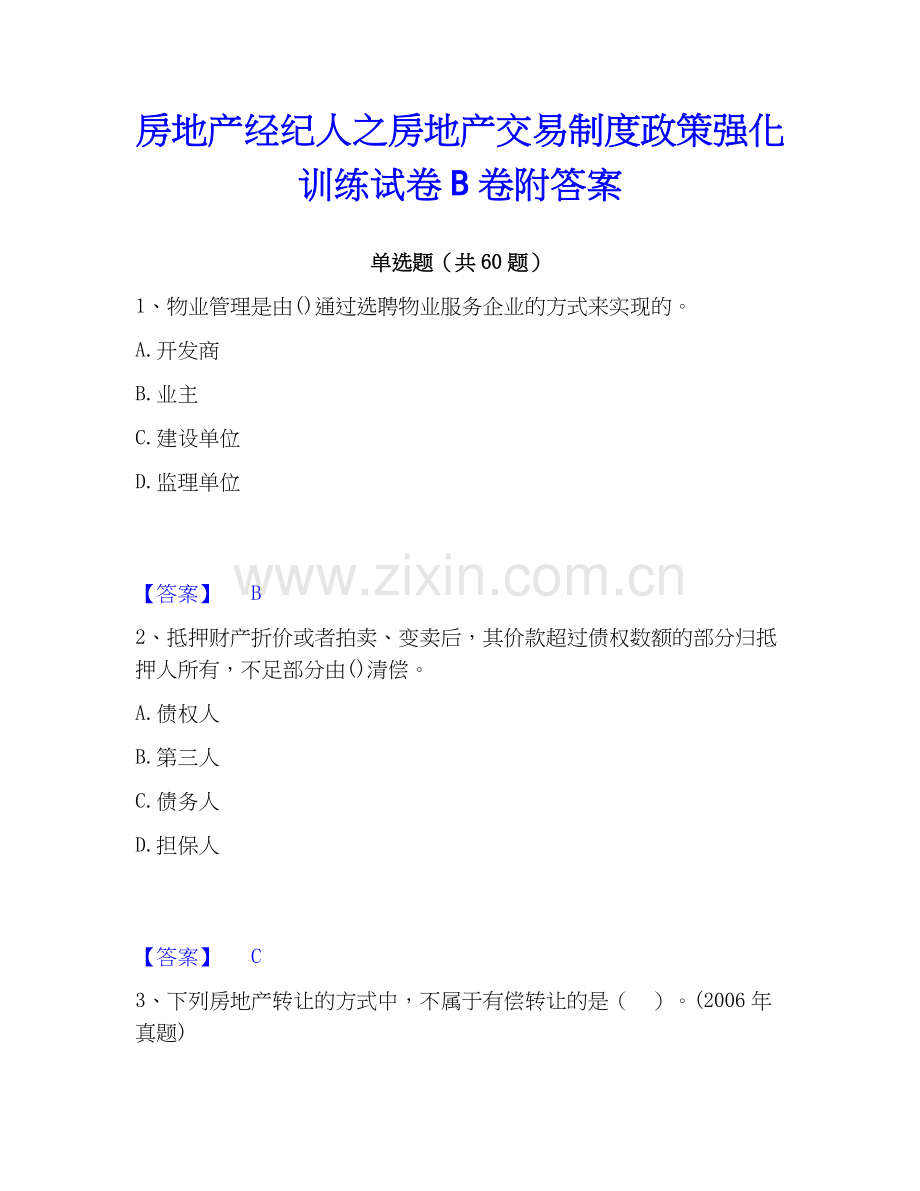 房地产经纪人之房地产交易制度政策强化训练试卷B卷附答案

单选题（共60题）

1、物业管理是由()通过选聘物业服务企业的方式来实现的。

A.开发商

B.业主

C.建设单位

D.监理单位

www.zixin.com.cn

【答案】 B

2、抵押财产折价或者拍卖、变卖后，其价款超过债权数额的部分归抵押人所有，不足部分由()清偿。

A.债权人

B.第三人

C.债务人

D.担保人

【答案】 C

3、下列房地产转让的方式中，不属于有偿转让的是（ ）。(2006年真题)